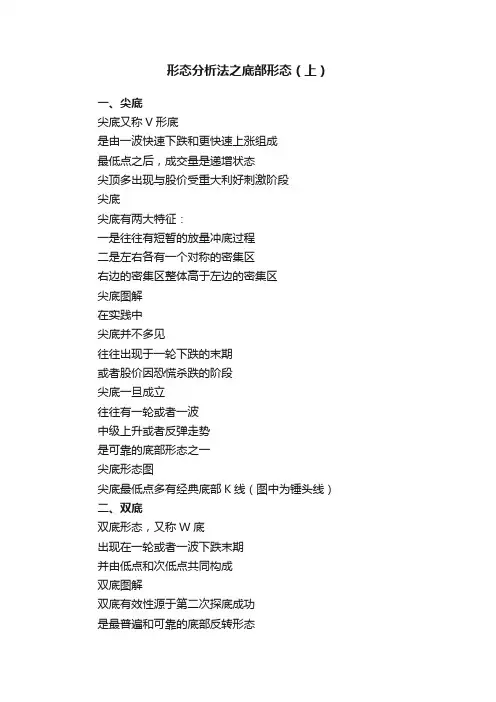 形态分析法之底部形态（上）

一、尖底
尖底又称 V 形底
是由一波快速下跌和更快速上涨组成
最低点之后，成交量是递增状态
尖顶多出现与股价受重大利好刺激阶段
尖底
尖底有两大特征：
一是往往有短暂的放量冲底过程
二是左右各有一个对称的密集区
右边的密集区整体高于左边的密集区
尖底图解
在实践中
尖底并不多见
往往出现于一轮下跌的末期
或者股价因恐慌杀跌的阶段
尖底一旦成立
往往有一轮或者一波
中级上升或者反弹走势
是可靠的底部形态之一
尖底形态图
尖底最低点多有经典底部 K 线（图中为锤头线）
二、双底
双底形态，又称 W 底
出现在一轮或者一波下跌末期
并由低点和次低点共同构成
双底图解
双底有效性源于第二次探底成功
是最普遍和可靠的底部反转形态